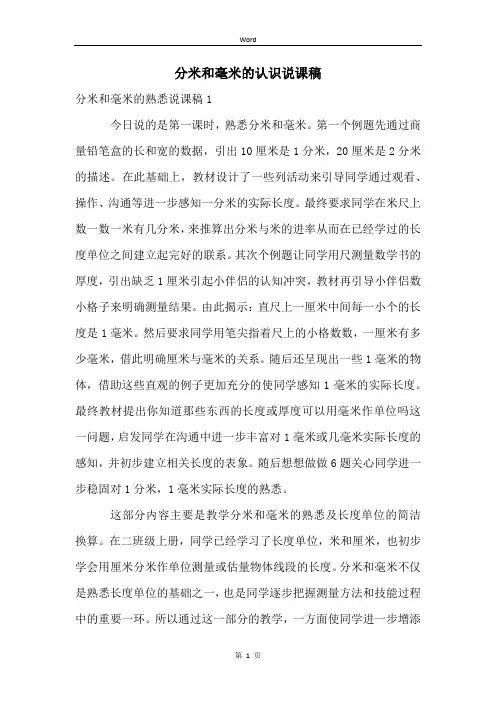 Word

分米和毫米的认识说课稿

分米和毫米的熟悉说课稿 1

今日说的是第一课时，熟悉分米和毫米。第一个例题先通过商量铅笔盒的长和宽的数据，引出 10 厘米是 1 分米，20 厘米是 2 分米的描述。在此基础上，教材设计了一些列活动来引导同学通过观看、操作、沟通等进一步感知一分米的实际长度。最终要求同学在米尺上数一数一米有几分米，来推算出分米与米的进率从而在已经学过的长度单位之间建立起完好的联系。其次个例题让同学用尺测量数学书的厚度，引出缺乏 1 厘米引起小伴侣的认知冲突，教材再引导小伴侣数小格子来明确测量结果。由此揭示：直尺上一厘米中间每一小个的长度是 1 毫米。然后要求同学用笔尖指着尺上的小格数数，一厘米有多少毫米，借此明确厘米与毫米的关系。随后还呈现出一些 1 毫米的物体，借助这些直观的例子更加充分的使同学感知 1 毫米的实际长度。最终教材提出你知道那些东西的长度或厚度可以用毫米作单位吗这一问题，启发同学在沟通中进一步丰富对 1 毫米或几毫米实际长度的感知，并初步建立相关长度的表象。随后想想做做 6 题关心同学进一步稳固对 1 分米，1 毫米实际长度的熟悉。

这部分内容主要是教学分米和毫米的熟悉及长度单位的简洁换算。在二班级上册，同学已经学习了长度单位，米和厘米，也初步学会用厘米分米作单位测量或估量物体线段的长度。分米和毫米不仅是熟悉长度单位的基础之一，也是同学逐步把握测量方法和技能过程中的重要一环。所以通过这一部分的教学，一方面使同学进一步增添

第 1 页